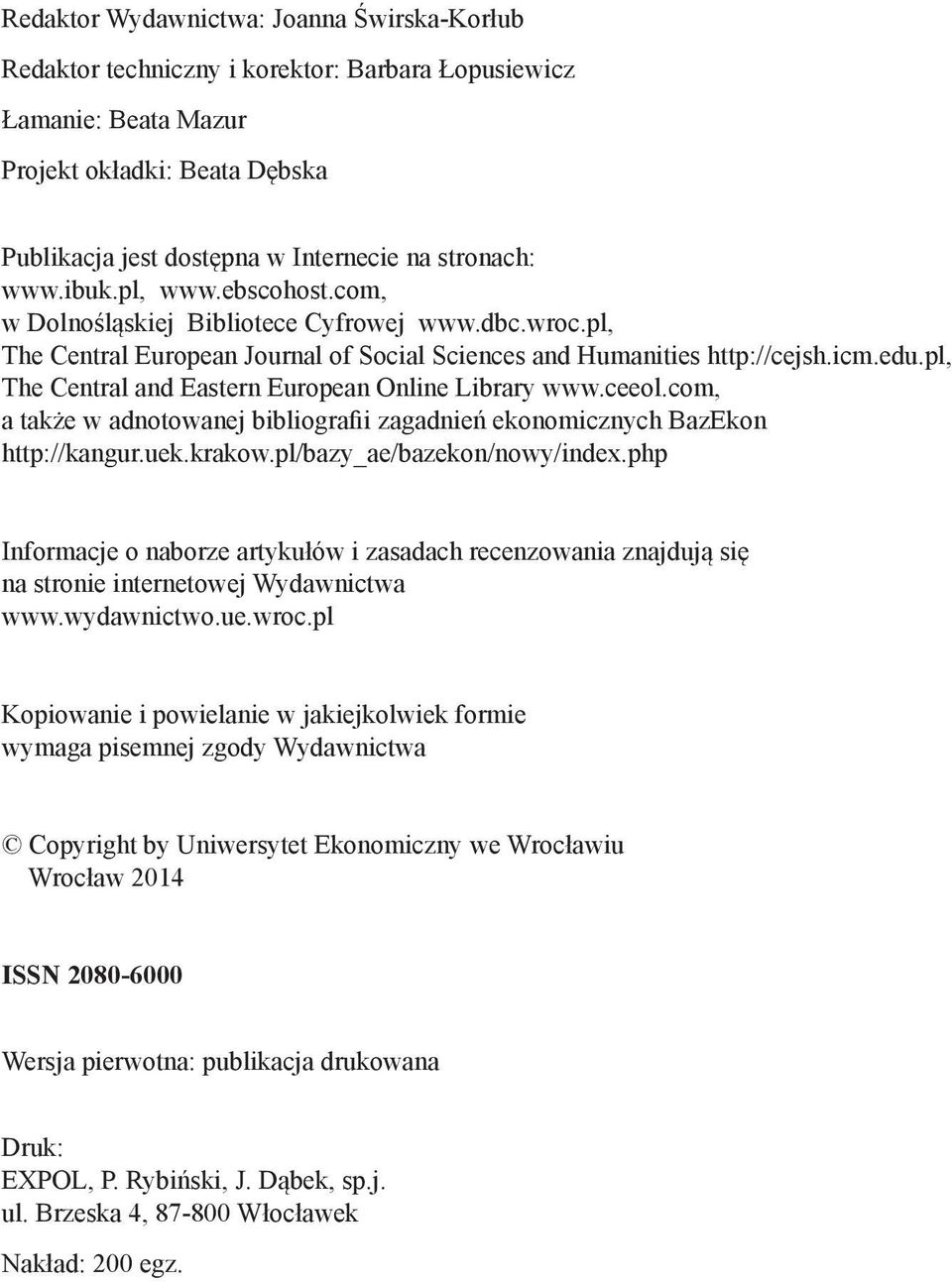 Redaktor Wydawnictwa: Joanna Świrska-Korłub

Redaktor techniczny i korektor: Barbara Łopusiewicz

Łamanie: Beata Mazur

Projekt okładki: Beata Dębska

Publikacja jest dostępna w Internecie na stronach: www.ibuk.pl, www.ebscohost.com, w Dolnośląskiej Bibliotece Cyfrowej www.dbc.wroc.pl, The Central European Journal of Social Sciences and Humanities http://cejsh.icm.edu.pl, The Central and Eastern European Online Library www.ceeol.com, a także w adnotowanej bibliografii zagadnień ekonomicznych BazEkon http://kangur.uek.krakow.pl/bazy_ae/bazekon/nowy/index.php

Informacje o naborze artykułów i zasadach recenzowania znajdują się na stronie internetowej Wydawnictwa www.wydawnictwo.ue.wroc.pl

Kopiowanie i powielanie w jakiejkolwiek formie wymaga pisemnej zgody Wydawnictwa

© Copyright by Uniwersytet Ekonomiczny we Wrocławiu
Wrocław 2014

ISSN 2080-6000

Wersja pierwotna: publikacja drukowana

Druk:
EXPOL, P. Rybiński, J. Dąbek, sp.j.
ul. Brzeska 4, 87-800 Włocławek

Nakład: 200 egz.